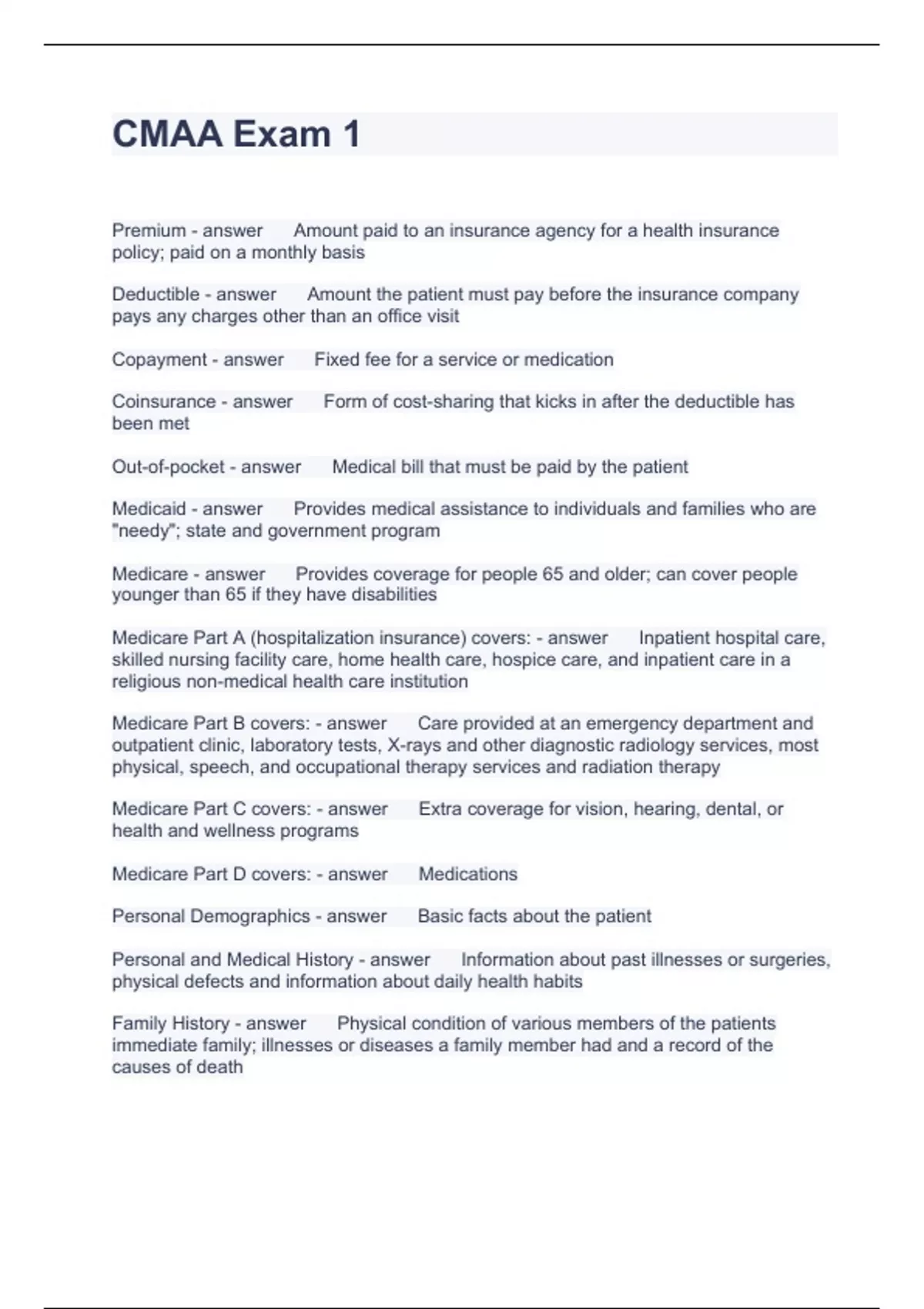 CMAA Exam 1

Premium - answer Amount paid to an insurance agency for a health insurance policy; paid on a monthly basis

Deductible - answer Amount the patient must pay before the insurance company pays any charges other than an office visit

Copayment - answer Fixed fee for a service or medication

Coinsurance - answer Form of cost-sharing that kicks in after the deductible has been met

Out-of-pocket - answer Medical bill that must be paid by the patient

Medicaid - answer Provides medical assistance to individuals and families who are "needy"; state and government program

Medicare - answer Provides coverage for people 65 and older; can cover people younger than 65 if they have disabilities

Medicare Part A (hospitalization insurance) covers: - answer Inpatient hospital care, skilled nursing facility care, home health care, hospice care, and inpatient care in a religious non-medical health care institution

Medicare Part B covers: - answer Care provided at an emergency department and outpatient clinic, laboratory tests, X-rays and other diagnostic radiology services, most physical, speech, and occupational therapy services and radiation therapy

Medicare Part C covers: - answer Extra coverage for vision, hearing, dental, or health and wellness programs

Medicare Part D covers: - answer Medications

Personal Demographics - answer Basic facts about the patient

Personal and Medical History - answer Information about past illnesses or surgeries, physical defects and information about daily health habits

Family History - answer Physical condition of various members of the patients immediate family; illnesses or diseases a family member had and a record of the causes of death